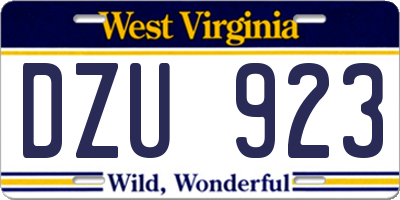 West Virginia

DZU 923

Wild, Wonderful